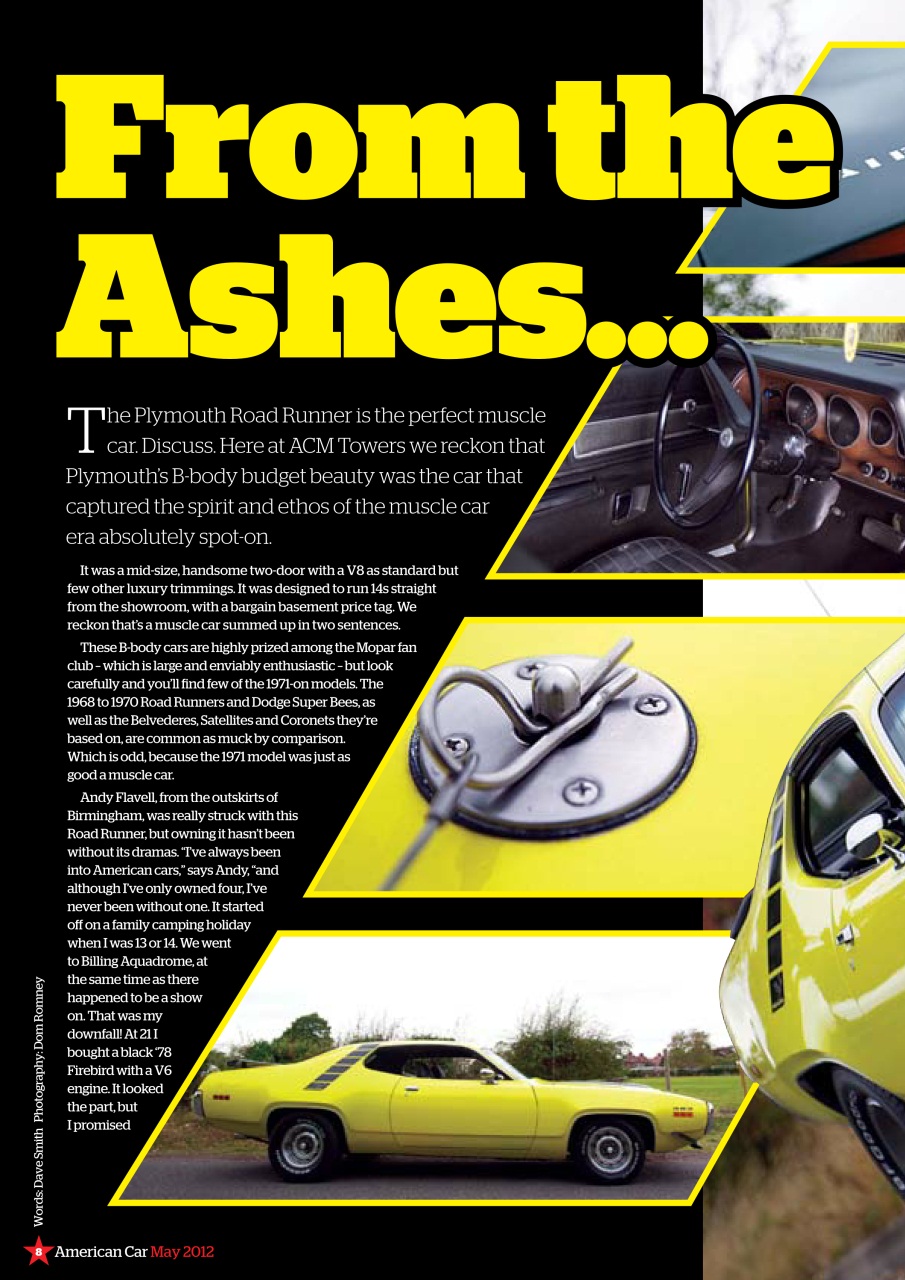 From the Ashes...

The Plymouth Road Runner is the perfect muscle car. Discuss. Here at ACM Towers we reckon that Plymouth's B-body budget beauty was the car that captured the spirit and ethos of the muscle car era absolutely spot-on.

It was a mid-size, handsome two-door with a V8 as standard but few other luxury trimmings. It was designed to run 14s straight from the showroom, with a bargain basement price tag. We reckon that's a muscle car summed up in two sentences.

These B-body cars are highly prized among the Mopar fan club – which is large and enviably enthusiastic – but look carefully and you'll find few of the 1971-on models. The 1968 to 1970 Road Runners and Dodge Super Bees, as well as the Belvederes, Satellites and Coronets they're based on, are common as muck by comparison. Which is odd, because the 1971 model was just as good a muscle car.

Andy Flavell, from the outskirts of Birmingham, was really struck with this Road Runner, but owning it hasn't been without its dramas. "I've always been into American cars," says Andy, "and although I've only owned four, I've never been without one. It started off on a family camping holiday when I was 13 or 14. We went to Billing Aquadrome, at the same time as there happened to be a show on. That was my downfall! At 21 I bought a black '78 Firebird with a V6 engine. It looked the part, but I promised

Words: Dave Smith Photography: Dom Romney

8 American Car May 2012